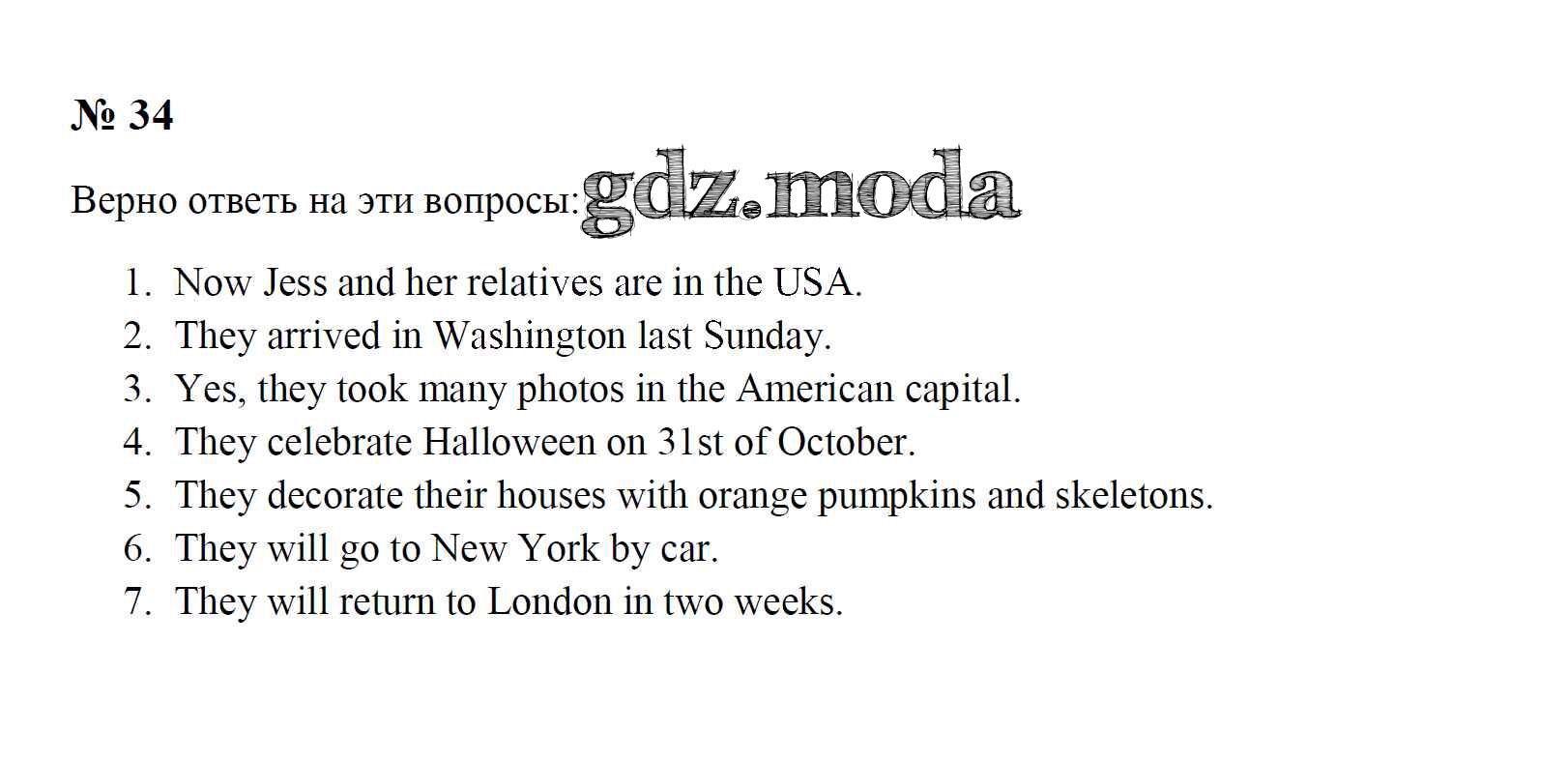 № 34

Верно ответь на эти вопросы:

1. Now Jess and her relatives are in the USA.
2. They arrived in Washington last Sunday.
3. Yes, they took many photos in the American capital.
4. They celebrate Halloween on 31st of October.
5. They decorate their houses with orange pumpkins and skeletons.
6. They will go to New York by car.
7. They will return to London in two weeks.

gdz.moda